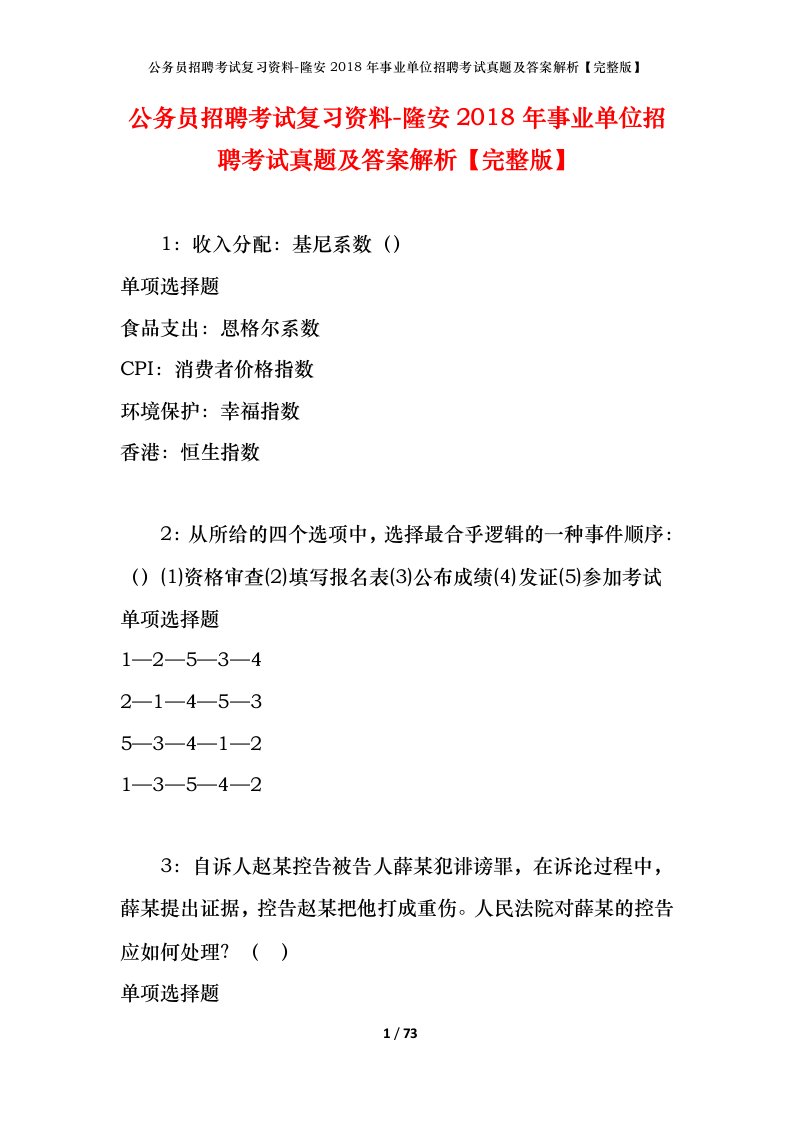 公务员招聘考试复习资料-隆安 2018 年事业单位招聘考试真题及答案解析【完整版】

公务员招聘考试复习资料-隆安 2018 年事业单位招聘考试真题及答案解析【完整版】

1：收入分配：基尼系数（）

单项选择题

食品支出：恩格尔系数

CPI：消费者价格指数

环境保护：幸福指数

香港：恒生指数

2：从所给的四个选项中，选择最合乎逻辑的一种事件顺序：（）⑴资格审查⑵填写报名表⑶公布成绩⑷发证⑸参加考试

单项选择题

1—2—5—3—4

2—1—4—5—3

5—3—4—1—2

1—3—5—4—2

3：自诉人赵某控告被告人薛某犯诽谤罪，在诉论过程中，薛某提出证据，控告赵某把他打成重伤。人民法院对薛某的控告应如何处理？（ ）

单项选择题

1 / 73